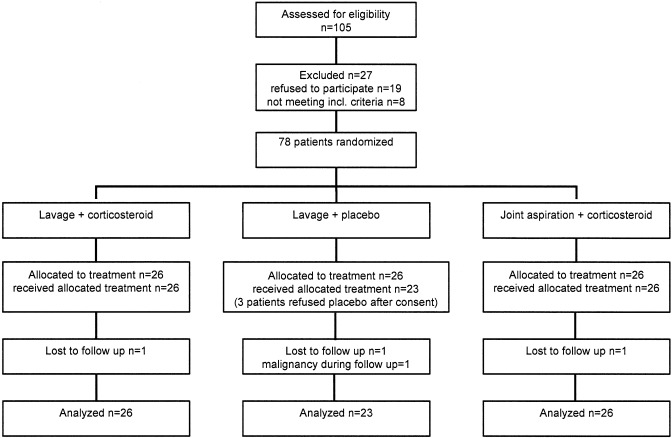 Assessed for eligibility
n=105

Excluded n=27
refused to participate n=19
not meeting incl. criteria n=8

78 patients randomized

Lavage + corticosteroid

Allocated to treatment n=26
received allocated treatment n=26

Lost to follow up n=1

Analyzed n=26

Lavage + placebo

Allocated to treatment n=26
received allocated treatment n=23
(3 patients refused placebo after consent)

Lost to follow up n=1
malignancy during follow up=1

Analyzed n=23

Joint aspiration + corticosteroid

Allocated to treatment n=26
received allocated treatment n=26

Lost to follow up n=1

Analyzed n=26